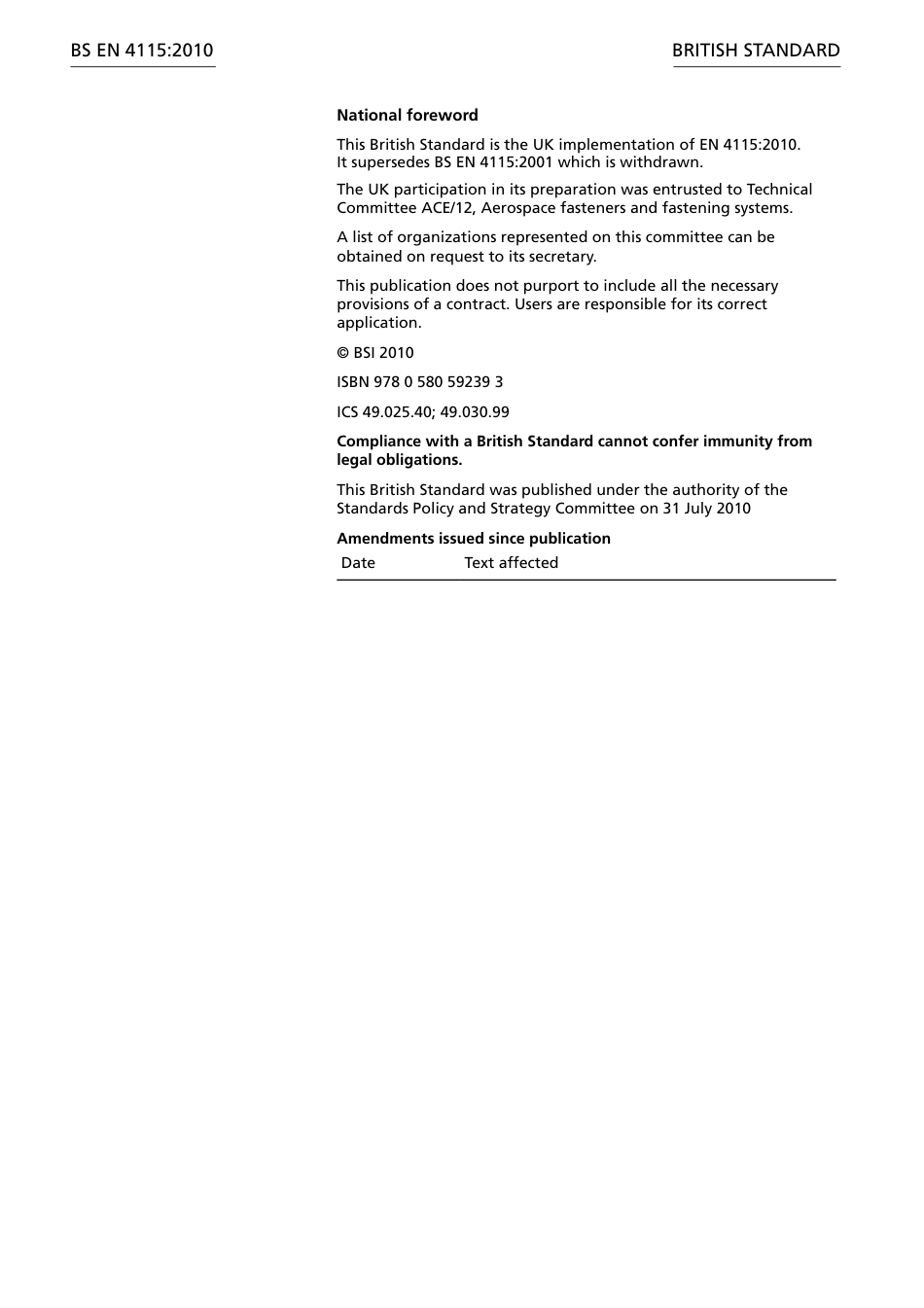 BS EN 4115:2010

BRITISH STANDARD

National foreword

This British Standard is the UK implementation of EN 4115:2010. It supersedes BS EN 4115:2001 which is withdrawn.

The UK participation in its preparation was entrusted to Technical Committee ACE/12, Aerospace fasteners and fastening systems.

A list of organizations represented on this committee can be obtained on request to its secretary.

This publication does not purport to include all the necessary provisions of a contract. Users are responsible for its correct application.

© BSI 2010

ISBN 978 0 580 59239 3

ICS 49.025.40; 49.030.99

Compliance with a British Standard cannot confer immunity from legal obligations.

This British Standard was published under the authority of the Standards Policy and Strategy Committee on 31 July 2010

Amendments issued since publication

| Date | Text affected |
|---|---|